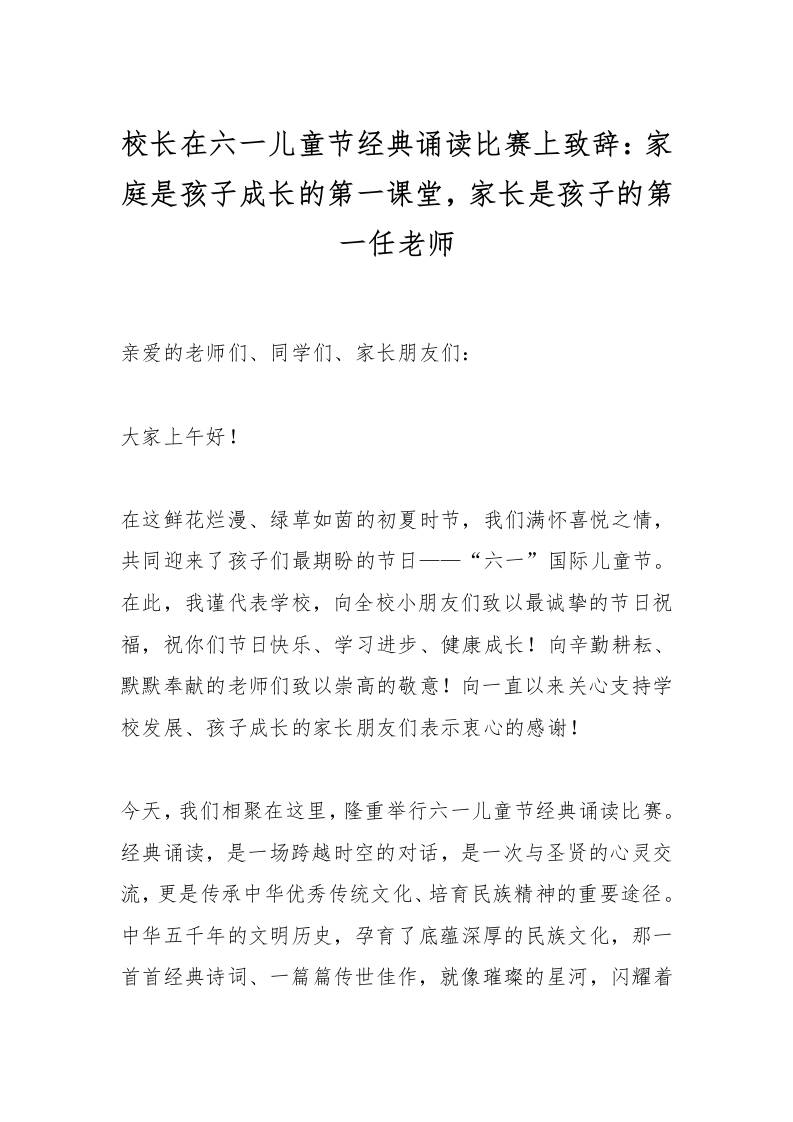 校长在六一儿童节经典诵读比赛上致辞：家庭是孩子成长的第一课堂，家长是孩子的第一任老师

亲爱的老师们、同学们、家长朋友们：

大家上午好！

在这鲜花烂漫、绿草如茵的初夏时节，我们满怀喜悦之情，共同迎来了孩子们最期盼的节日——“六一”国际儿童节。在此，我谨代表学校，向全校小朋友们致以最诚挚的节日祝福，祝你们节日快乐、学习进步、健康成长！向辛勤耕耘、默默奉献的老师们致以崇高的敬意！向一直以来关心支持学校发展、孩子成长的家长朋友们表示衷心的感谢！

今天，我们相聚在这里，隆重举行六一儿童节经典诵读比赛。经典诵读，是一场跨越时空的对话，是一次与圣贤的心灵交流，更是传承中华优秀传统文化、培育民族精神的重要途径。中华五千年的文明历史，孕育了底蕴深厚的民族文化，那一首首经典诗词、一篇篇传世佳作，就像璀璨的星河，闪耀着